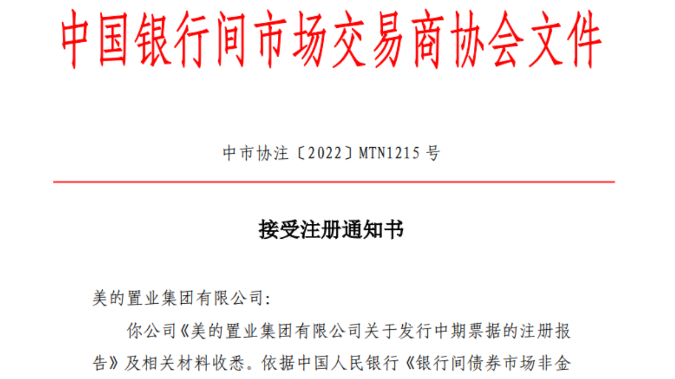 中国银行间市场交易商协会文件

中市协注〔2022〕MTN1215 号

接受注册通知书

美的置业集团有限公司:

你公司《美的置业集团有限公司关于发行中期票据的注册报告》及相关材料收悉。依据中国人民银行《银行间债券市场非金